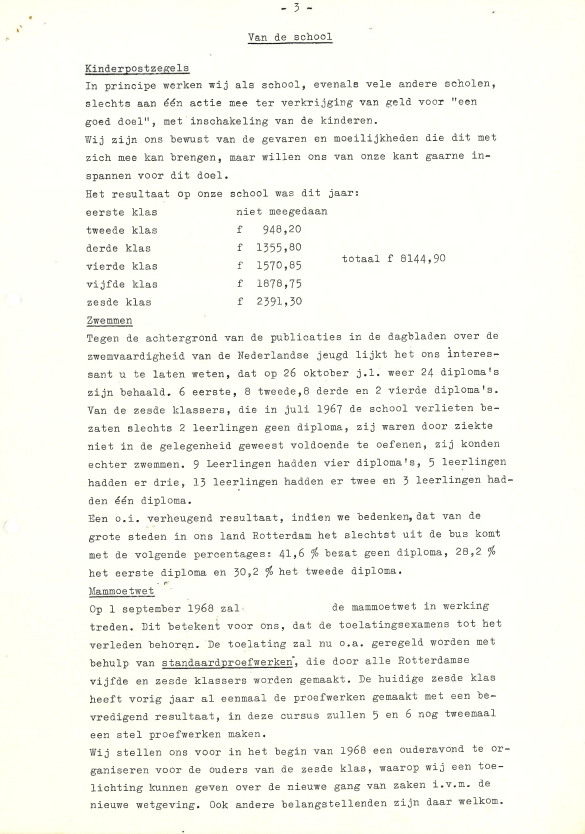 - 3 -

Van de school

Kinderpostzegels
In principe werken wij als school, evenals vele andere scholen, slechts aan één actie mee ter verkrijging van geld voor "een goed doel", met inschakeling van de kinderen.
Wij zijn ons bewust van de gevaren en moeilijkheden die dit met zich mee kan brengen, maar willen ons van onze kant gaarne inspannen voor dit doel.
Het resultaat op onze school was dit jaar:

| | | |
|---|---|---|
| eerste klas | niet meegedaan | |
| tweede klas | f 948,20 | |
| derde klas | f 1355,80 | |
| vierde klas | f 1570,85 | totaal f 8144,90 |
| vijfde klas | f 1878,75 | |
| zesde klas | f 2391,30 | |

Zwemmen
Tegen de achtergrond van de publicaties in de dagbladen over de zwemvaardigheid van de Nederlandse jeugd lijkt het ons interessant u te laten weten, dat op 26 oktober j.l. weer 24 diploma's zijn behaald. 6 eerste, 8 tweede,8 derde en 2 vierde diploma's.
Van de zesde klassers, die in juli 1967 de school verlieten bezaten slechts 2 leerlingen geen diploma, zij waren door ziekte niet in de gelegenheid geweest voldoende te oefenen, zij konden echter zwemmen. 9 Leerlingen hadden vier diploma's, 5 leerlingen hadden er drie, 13 leerlingen hadden er twee en 3 leerlingen hadden één diploma.
Een o.i. verheugend resultaat, indien we bedenken, dat van de grote steden in ons land Rotterdam het slechtst uit de bus komt met de volgende percentages: 41,6 % bezat geen diploma, 28,2 % het eerste diploma en 30,2 % het tweede diploma.

Mammoetwet
Op 1 september 1968 zal de mammoetwet in werking treden. Dit betekent voor ons, dat de toelatingsexamens tot het verleden behoren. De toelating zal nu o.a. geregeld worden met behulp van standaardproefwerken, die door alle Rotterdamse vijfde en zesde klassers worden gemaakt. De huidige zesde klas heeft vorig jaar al eenmaal de proefwerken gemaakt met een bevredigend resultaat, in deze cursus zullen 5 en 6 nog tweemaal een stel proefwerken maken.
Wij stellen ons voor in het begin van 1968 een ouderavond te organiseren voor de ouders van de zesde klas, waarop wij een toelichting kunnen geven over de nieuwe gang van zaken i.v.m. de nieuwe wetgeving. Ook andere belangstellenden zijn daar welkom.